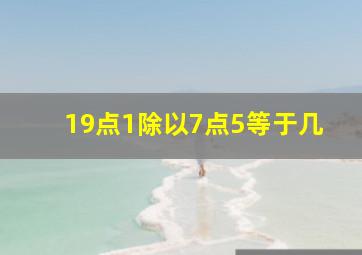 19点1除以7点5等于几